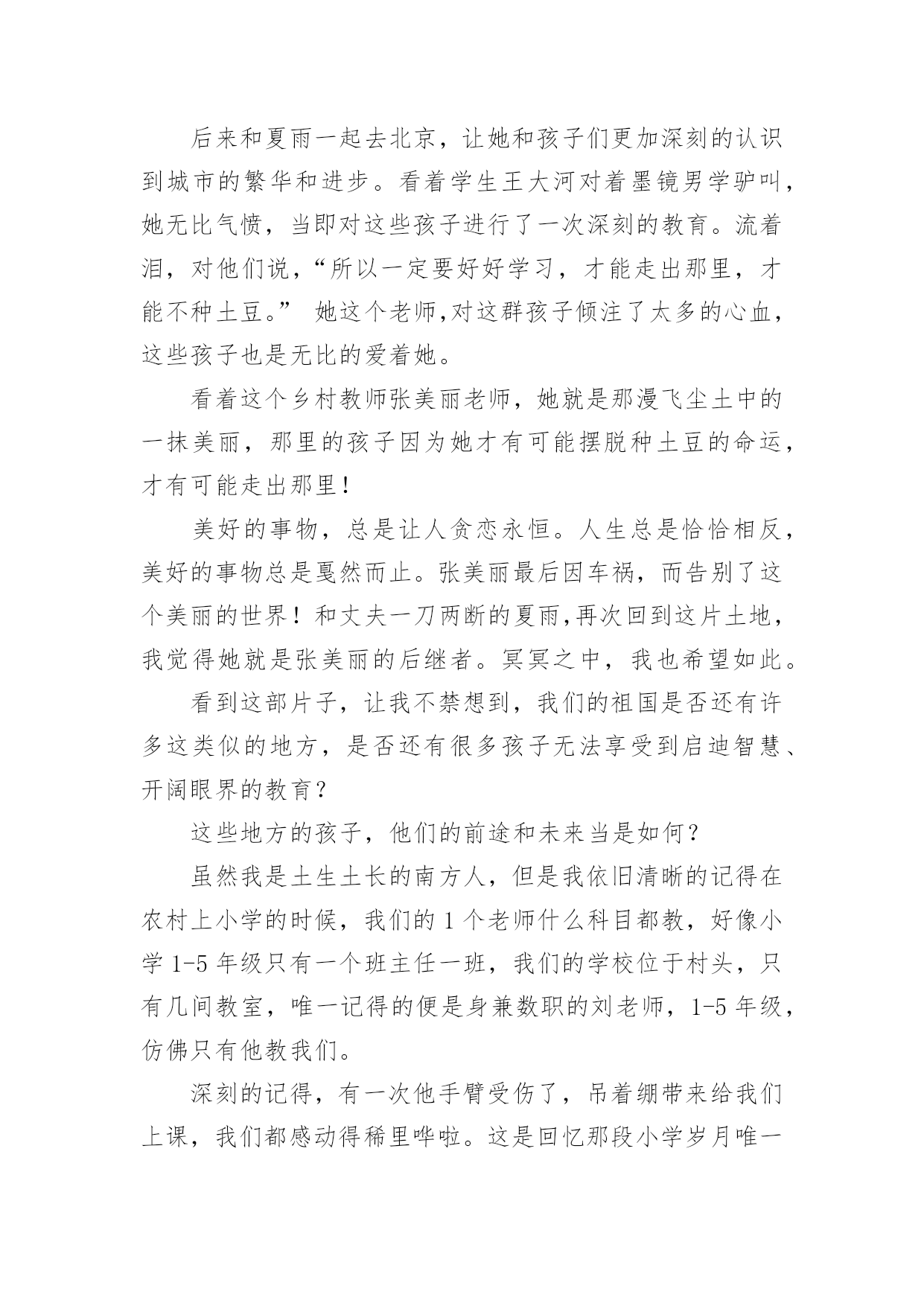 后来和夏雨一起去北京，让她和孩子们更加深刻的认识到城市的繁华和进步。看着学生王大河对着墨镜男学驴叫，她无比气愤，当即对这些孩子进行了一次深刻的教育。流着泪，对他们说，“所以一定要好好学习，才能走出那里，才能不种土豆。” 她这个老师,对这群孩子倾注了太多的心血，这些孩子也是无比的爱着她。

看着这个乡村教师张美丽老师，她就是那漫飞尘土中的一抹美丽，那里的孩子因为她才有可能摆脱种土豆的命运，才有可能走出那里！

美好的事物，总是让人贪恋永恒。人生总是恰恰相反，美好的事物总是戛然而止。张美丽最后因车祸，而告别了这个美丽的世界！和丈夫一刀两断的夏雨,再次回到这片土地，我觉得她就是张美丽的后继者。冥冥之中，我也希望如此。

看到这部片子，让我不禁想到，我们的祖国是否还有许多这类似的地方，是否还有很多孩子无法享受到启迪智慧、开阔眼界的教育？

这些地方的孩子，他们的前途和未来当是如何？

虽然我是土生土长的南方人，但是我依旧清晰的记得在农村上小学的时候，我们的 1 个老师什么科目都教，好像小学 1-5 年级只有一个班主任一班，我们的学校位于村头，只有几间教室，唯一记得的便是身兼数职的刘老师，1-5 年级，仿佛只有他教我们。

深刻的记得，有一次他手臂受伤了，吊着绷带来给我们上课，我们都感动得稀里哗啦。这是回忆那段小学岁月唯一